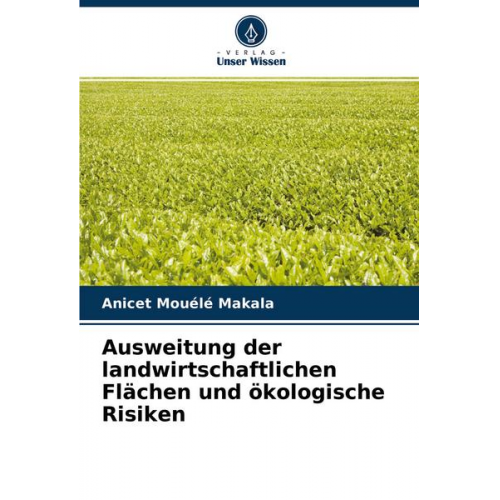 - VERLAG -
Unser Wissen

Anicet Mouélé Makala

Ausweitung der landwirtschaftlichen Flächen und ökologische Risiken